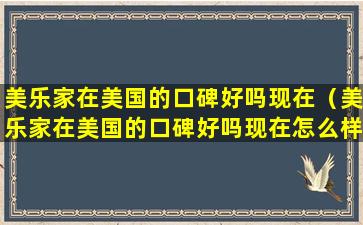 美乐家在美国的口碑好吗现在（美乐家在美国的口碑好吗现在怎么样